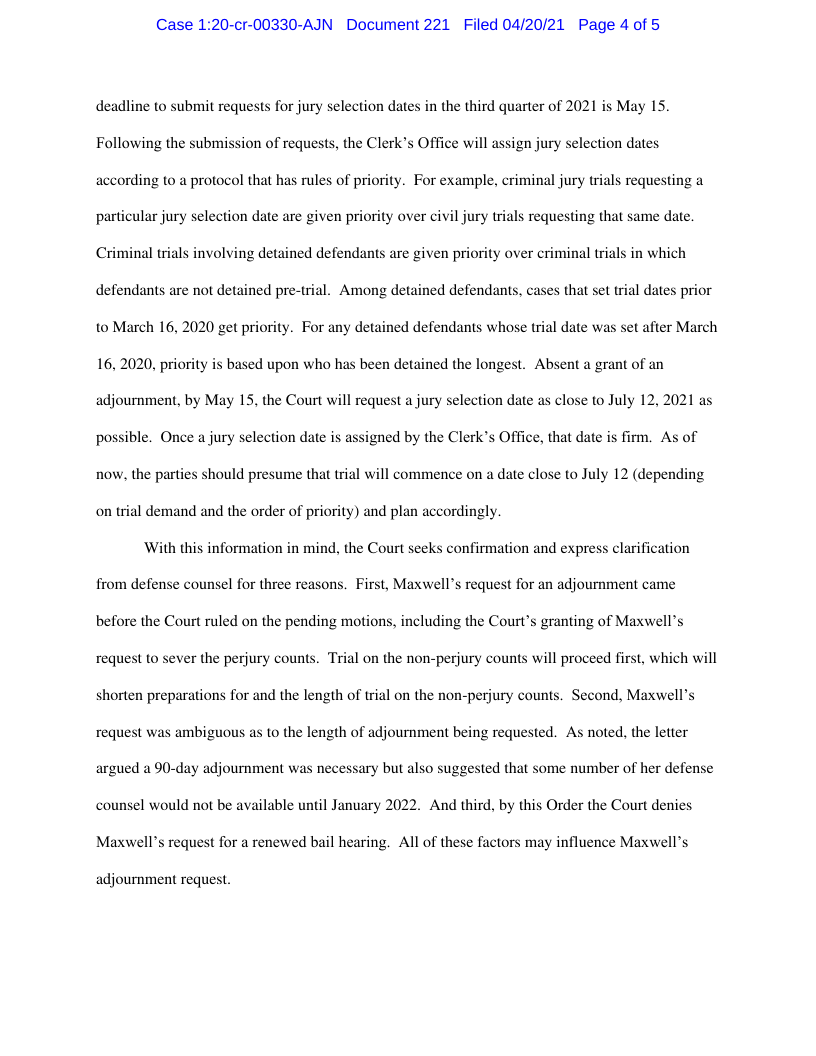 Case 1:20-cr-00330-AJN Document 221 Filed 04/20/21 Page 4 of 5

deadline to submit requests for jury selection dates in the third quarter of 2021 is May 15. Following the submission of requests, the Clerk's Office will assign jury selection dates according to a protocol that has rules of priority. For example, criminal jury trials requesting a particular jury selection date are given priority over civil jury trials requesting that same date. Criminal trials involving detained defendants are given priority over criminal trials in which defendants are not detained pre-trial. Among detained defendants, cases that set trial dates prior to March 16, 2020 get priority. For any detained defendants whose trial date was set after March 16, 2020, priority is based upon who has been detained the longest. Absent a grant of an adjournment, by May 15, the Court will request a jury selection date as close to July 12, 2021 as possible. Once a jury selection date is assigned by the Clerk's Office, that date is firm. As of now, the parties should presume that trial will commence on a date close to July 12 (depending on trial demand and the order of priority) and plan accordingly.

With this information in mind, the Court seeks confirmation and express clarification from defense counsel for three reasons. First, Maxwell's request for an adjournment came before the Court ruled on the pending motions, including the Court's granting of Maxwell's request to sever the perjury counts. Trial on the non-perjury counts will proceed first, which will shorten preparations for and the length of trial on the non-perjury counts. Second, Maxwell's request was ambiguous as to the length of adjournment being requested. As noted, the letter argued a 90-day adjournment was necessary but also suggested that some number of her defense counsel would not be available until January 2022. And third, by this Order the Court denies Maxwell's request for a renewed bail hearing. All of these factors may influence Maxwell's adjournment request.